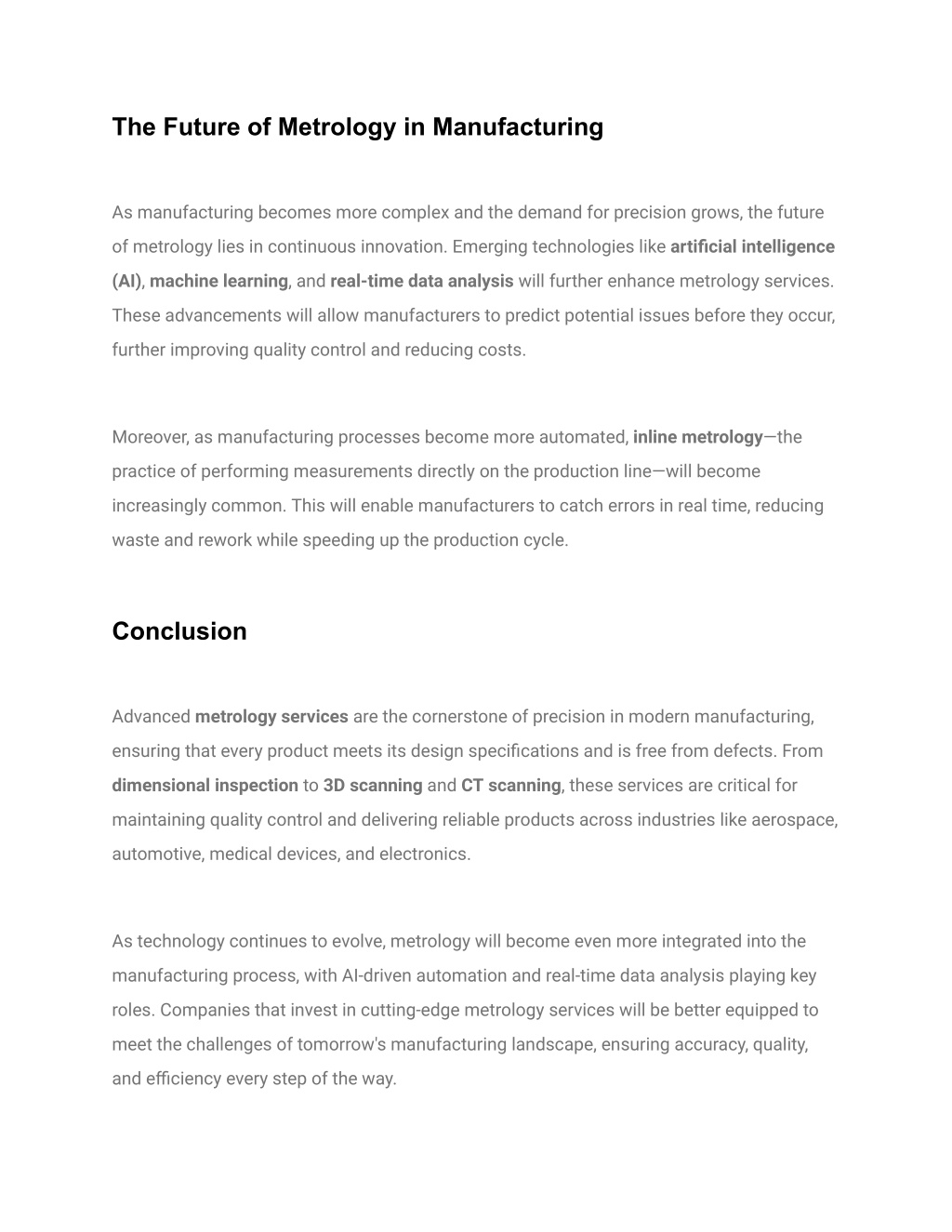 The Future of Metrology in Manufacturing

As manufacturing becomes more complex and the demand for precision grows, the future of metrology lies in continuous innovation. Emerging technologies like artificial intelligence (AI), machine learning, and real-time data analysis will further enhance metrology services. These advancements will allow manufacturers to predict potential issues before they occur, further improving quality control and reducing costs.

Moreover, as manufacturing processes become more automated, inline metrology—the practice of performing measurements directly on the production line—will become increasingly common. This will enable manufacturers to catch errors in real time, reducing waste and rework while speeding up the production cycle.

Conclusion

Advanced metrology services are the cornerstone of precision in modern manufacturing, ensuring that every product meets its design specifications and is free from defects. From dimensional inspection to 3D scanning and CT scanning, these services are critical for maintaining quality control and delivering reliable products across industries like aerospace, automotive, medical devices, and electronics.

As technology continues to evolve, metrology will become even more integrated into the manufacturing process, with AI-driven automation and real-time data analysis playing key roles. Companies that invest in cutting-edge metrology services will be better equipped to meet the challenges of tomorrow's manufacturing landscape, ensuring accuracy, quality, and efficiency every step of the way.